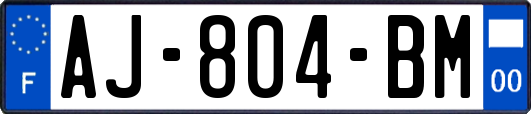 F
AJ-804-BM
00